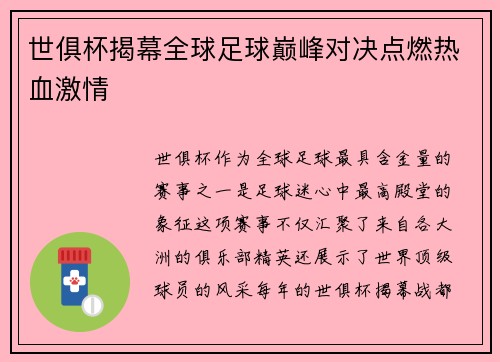 世俱杯揭幕全球足球巅峰对决点燃热血激情

世俱杯作为全球足球最具含金量的赛事之一是足球迷心中最高殿堂的象征这项赛事不仅汇聚了来自各大洲的俱乐部精英还展示了世界顶级球员的风采每年的世俱杯揭幕战都